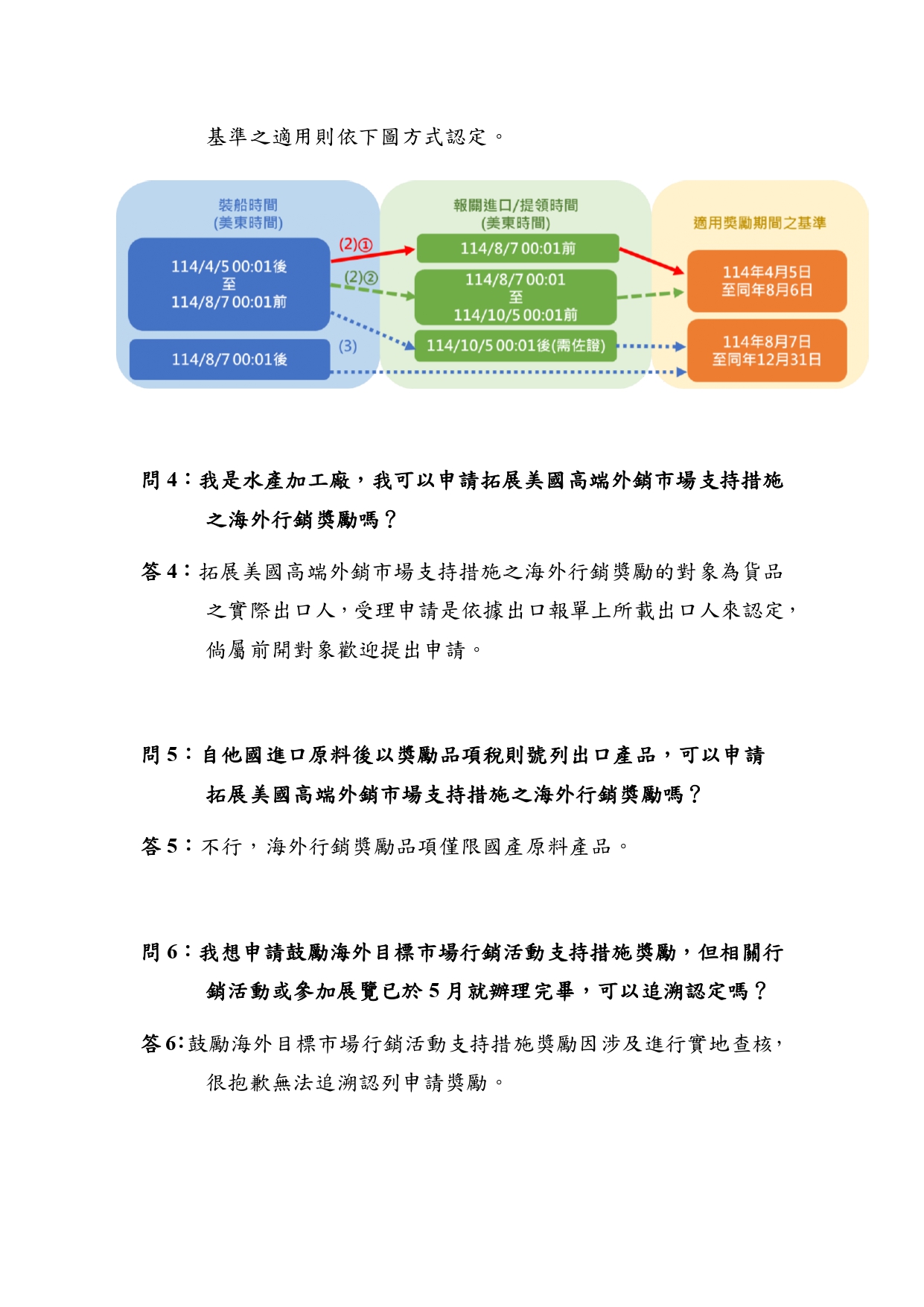 基準之適用則依下圖方式認定。

裝船時間
(美東時間)

114/4/5 00:01後
至
114/8/7 00:01前

114/8/7 00:01後

(2)①

(2)②

(3)

報關進口/提領時間
(美東時間)

114/8/7 00:01前

114/8/7 00:01
至
114/10/5 00:01前

114/10/5 00:01後(需佐證)

適用獎勵期間之基準

114年4月5日
至同年8月6日

114年8月7日
至同年12月31日

問4：我是水產加工廠，我可以申請拓展美國高端外銷市場支持措施之海外行銷獎勵嗎？

答4：拓展美國高端外銷市場支持措施之海外行銷獎勵的對象為貨品之實際出口人，受理申請是依據出口報單上所載出口人來認定，倘屬前開對象歡迎提出申請。

問5：自他國進口原料後以獎勵品項稅則號列出口產品，可以申請拓展美國高端外銷市場支持措施之海外行銷獎勵嗎？

答5：不行，海外行銷獎勵品項僅限國產原料產品。

問6：我想申請鼓勵海外目標市場行銷活動支持措施獎勵，但相關行銷活動或參加展覽已於5月就辦理完畢，可以追溯認定嗎？

答6:鼓勵海外目標市場行銷活動支持措施獎勵因涉及進行實地查核，很抱歉無法追溯認列申請獎勵。